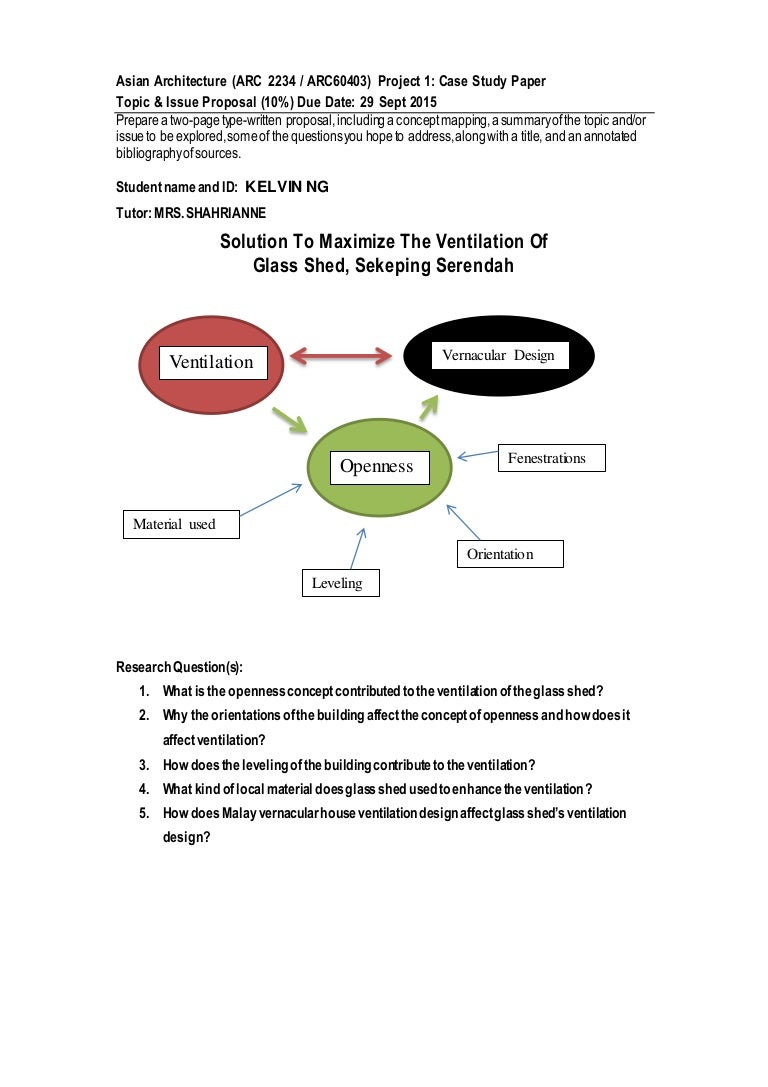 Asian Architecture (ARC 2234 / ARC60403) Project 1: Case Study Paper
Topic & Issue Proposal (10%) Due Date: 29 Sept 2015

Prepare a two-page type-written proposal, including a concept mapping, a summary of the topic and/or issue to be explored, some of the questions you hope to address, along with a title, and an annotated bibliography of sources.

Student name and ID: KELVIN NG

Tutor: MRS. SHAHRIANNE

Solution To Maximize The Ventilation Of Glass Shed, Sekeping Serendah

Ventilation

Vernacular Design

Openness

Fenestrations

Material used

Orientation

Leveling

Research Question(s):

1. What is the openness concept contributed to the ventilation of the glass shed?
2. Why the orientations of the building affect the concept of openness and how does it affect ventilation?
3. How does the leveling of the building contribute to the ventilation?
4. What kind of local material does glass shed used to enhance the ventilation?
5. How does Malay vernacular house ventilation design affect glass shed's ventilation design?